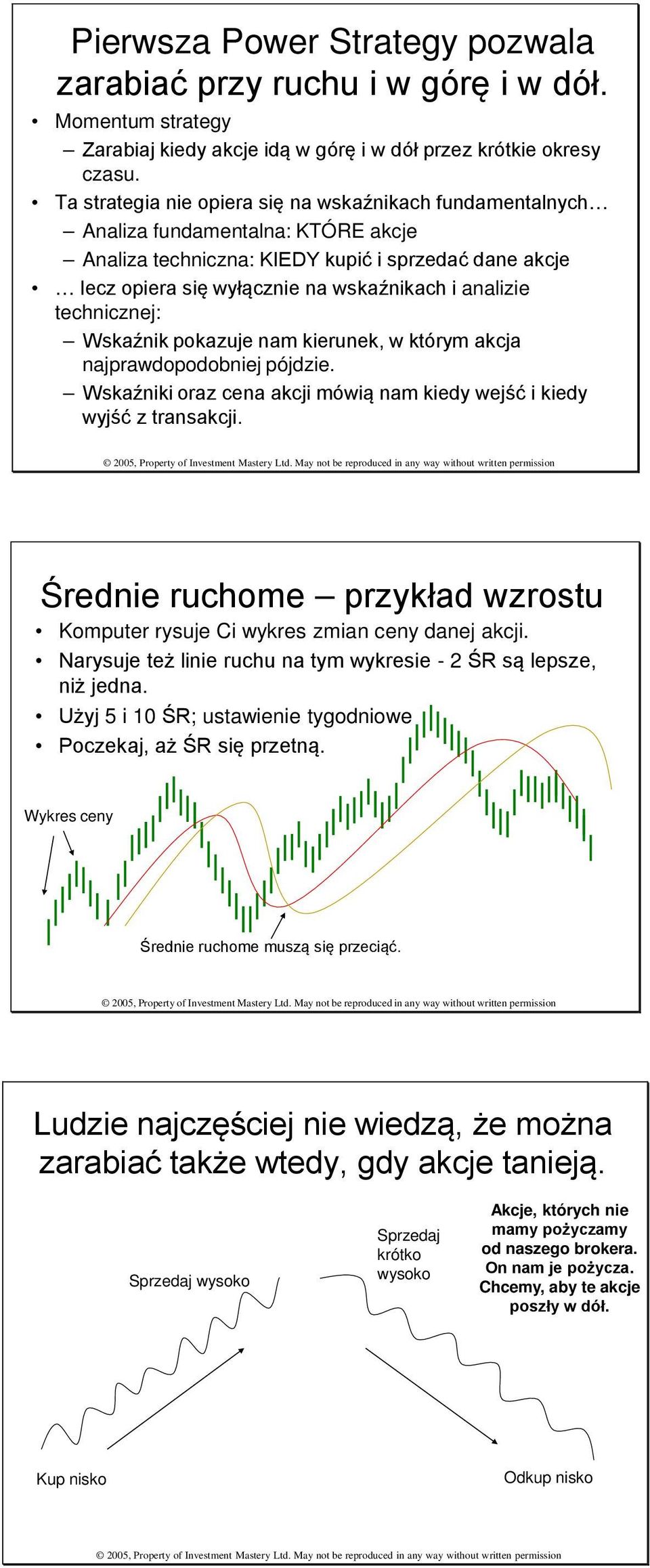 Pierwsza Power Strategy pozwala zarabiać przy ruchu i w górę i w dół.

• Momentum strategy

– Zarabiaj kiedy akcje idą w górę i w dół przez krótkie okresy czasu.

• Ta strategia nie opiera się na wskaźnikach fundamentalnych…

– Analiza fundamentalna: KTÓRE akcje

– Analiza techniczna: KIEDY kupić i sprzedać dane akcje

• … lecz opiera się wyłącznie na wskaźnikach i analizie technicznej:

– Wskaźnik pokazuje nam kierunek, w którym akcja najprawdopodobniej pójdzie.

– Wskaźniki oraz cena akcji mówią nam kiedy wejść i kiedy wyjść z transakcji.

© 2005, Property of Investment Mastery Ltd. May not be reproduced in any way without written permission

Średnie ruchome – przykład wzrostu

• Komputer rysuje Ci wykres zmian ceny danej akcji.

• Narysuje też linie ruchu na tym wykresie - 2 ŚR są lepsze, niż jedna.

• Użyj 5 i 10 ŚR; ustawienie tygodniowe

• Poczekaj, aż ŚR się przetną.

Wykres ceny

Średnie ruchome muszą się przeciąć.

© 2005, Property of Investment Mastery Ltd. May not be reproduced in any way without written permission

Ludzie najczęściej nie wiedzą, że można zarabiać także wtedy, gdy akcje tanieją.

Sprzedaj wysoko

Sprzedaj krótko wysoko

Akcje, których nie mamy pożyczamy od naszego brokera. On nam je pożycza. Chcemy, aby te akcje poszły w dół.

Kup nisko

Odkup nisko

© 2005, Property of Investment Mastery Ltd. May not be reproduced in any way without written permission